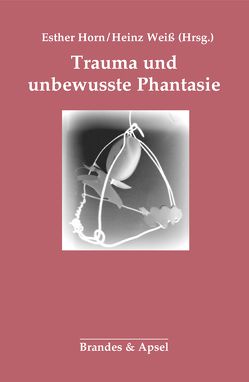 Esther Horn/Heinz Weiß (Hrsg.)

Trauma und unbewusste Phantasie

Brandes & Apsel